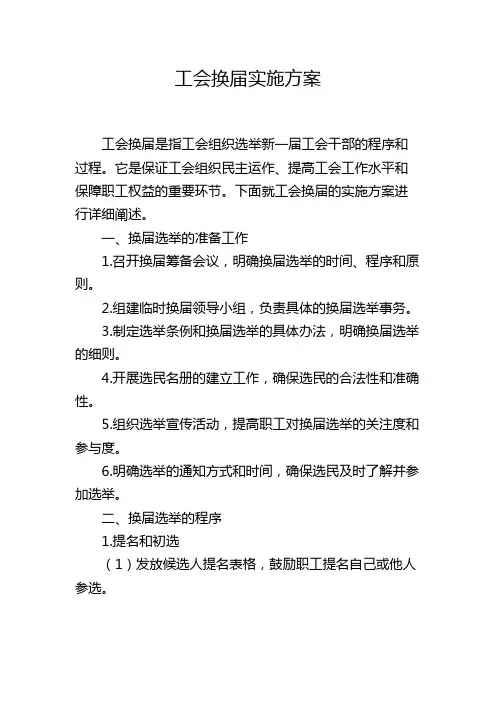 工会换届实施方案

工会换届是指工会组织选举新一届工会干部的程序和过程。它是保证工会组织民主运作、提高工会工作水平和保障职工权益的重要环节。下面就工会换届的实施方案进行详细阐述。

一、换届选举的准备工作

1.召开换届筹备会议，明确换届选举的时间、程序和原则。

2.组建临时换届领导小组，负责具体的换届选举事务。

3.制定选举条例和换届选举的具体办法，明确换届选举的细则。

4.开展选民名册的建立工作，确保选民的合法性和准确性。

5.组织选举宣传活动，提高职工对换届选举的关注度和参与度。

6.明确选举的通知方式和时间，确保选民及时了解并参加选举。

二、换届选举的程序

1.提名和初选

（1）发放候选人提名表格，鼓励职工提名自己或他人参选。